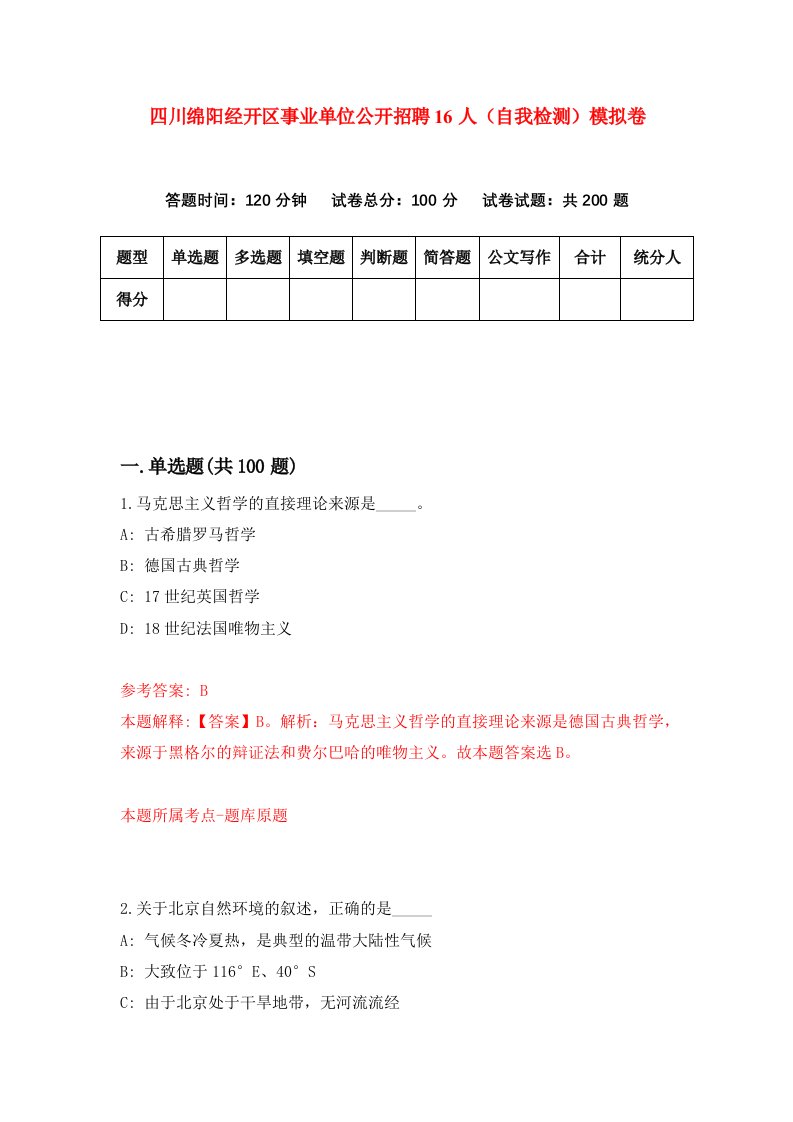 四川绵阳经开区事业单位公开招聘16人（自我检测）模拟卷

答题时间：120分钟　试卷总分：100分　试卷试题：共200题

| 题型 | 单选题 | 多选题 | 填空题 | 判断题 | 简答题 | 公文写作 | 合计 | 统分人 |
|---|---|---|---|---|---|---|---|---|
| 得分 | | | | | | | | |

一.单选题(共100题)

1.马克思主义哲学的直接理论来源是_____。
A: 古希腊罗马哲学
B: 德国古典哲学
C: 17世纪英国哲学
D: 18世纪法国唯物主义

参考答案: B
本题解释:【答案】B。解析：马克思主义哲学的直接理论来源是德国古典哲学，来源于黑格尔的辩证法和费尔巴哈的唯物主义。故本题答案选B。

本题所属考点-题库原题

2.关于北京自然环境的叙述，正确的是_____
A: 气候冬冷夏热，是典型的温带大陆性气候
B: 大致位于116°E、40°S
C: 由于北京处于干旱地带，无河流流经